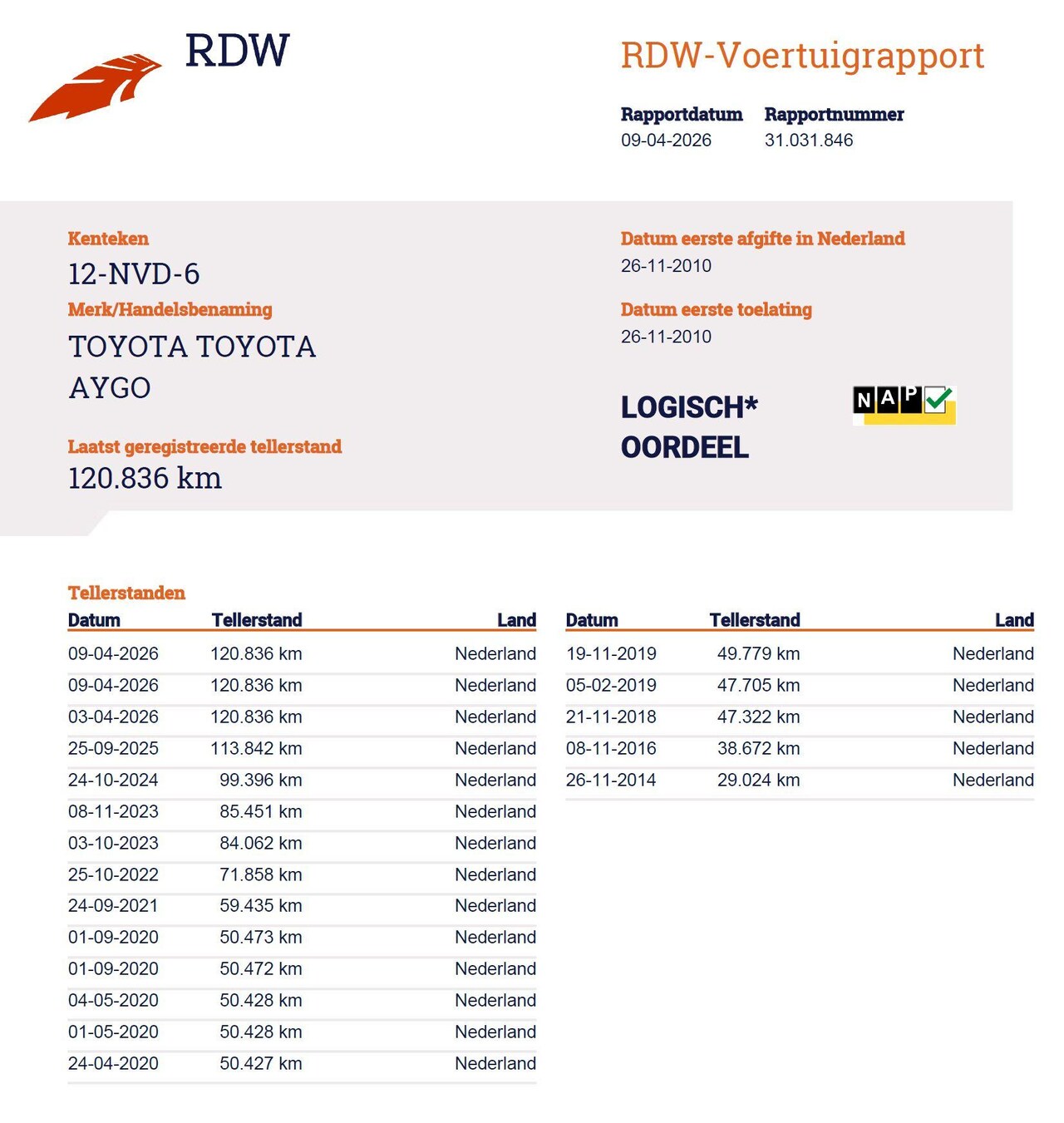 RDW

RDW-Voertuigrapport

Rapportdatum
09-04-2026

Rapportnummer
31.031.846

Kenteken
12-NVD-6

Merk/Handelsbenaming
TOYOTA TOYOTA AYGO

Laatst geregistreerde tellerstand
120.836 km

Datum eerste afgifte in Nederland
26-11-2010

Datum eerste toelating
26-11-2010

LOGISCH*
OORDEEL

NAP

Tellerstanden

| Datum | Tellerstand | Land |
|---|---|---|
| 09-04-2026 | 120.836 km | Nederland |
| 09-04-2026 | 120.836 km | Nederland |
| 03-04-2026 | 120.836 km | Nederland |
| 25-09-2025 | 113.842 km | Nederland |
| 24-10-2024 | 99.396 km | Nederland |
| 08-11-2023 | 85.451 km | Nederland |
| 03-10-2023 | 84.062 km | Nederland |
| 25-10-2022 | 71.858 km | Nederland |
| 24-09-2021 | 59.435 km | Nederland |
| 01-09-2020 | 50.473 km | Nederland |
| 01-09-2020 | 50.472 km | Nederland |
| 04-05-2020 | 50.428 km | Nederland |
| 01-05-2020 | 50.428 km | Nederland |
| 24-04-2020 | 50.427 km | Nederland |

| Datum | Tellerstand | Land |
|---|---|---|
| 19-11-2019 | 49.779 km | Nederland |
| 05-02-2019 | 47.705 km | Nederland |
| 21-11-2018 | 47.322 km | Nederland |
| 08-11-2016 | 38.672 km | Nederland |
| 26-11-2014 | 29.024 km | Nederland |